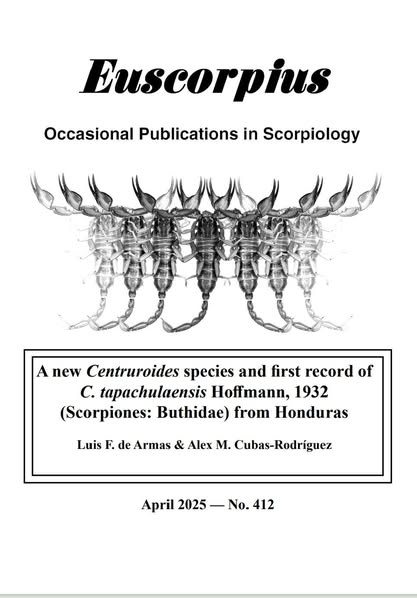 Euscorpius

Occasional Publications in Scorpiology

A new Centruroides species and first record of C. tapachulaensis Hoffmann, 1932 (Scorpiones: Buthidae) from Honduras

Luis F. de Armas & Alex M. Cubas-Rodríguez

April 2025 — No. 412